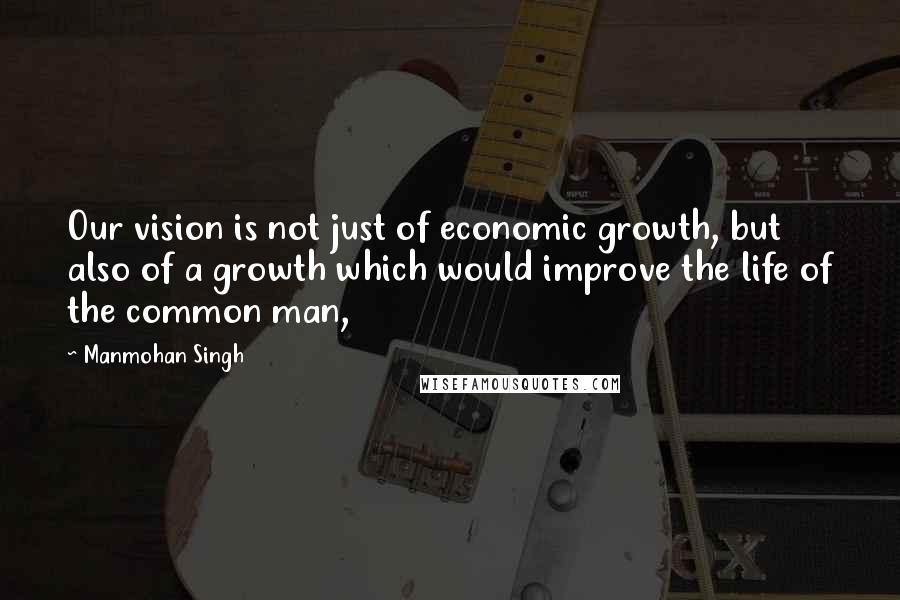 Our vision is not just of economic growth, but also of a growth which would improve the life of the common man,

~ Manmohan Singh

WISEFAMOUSQUOTES.COM